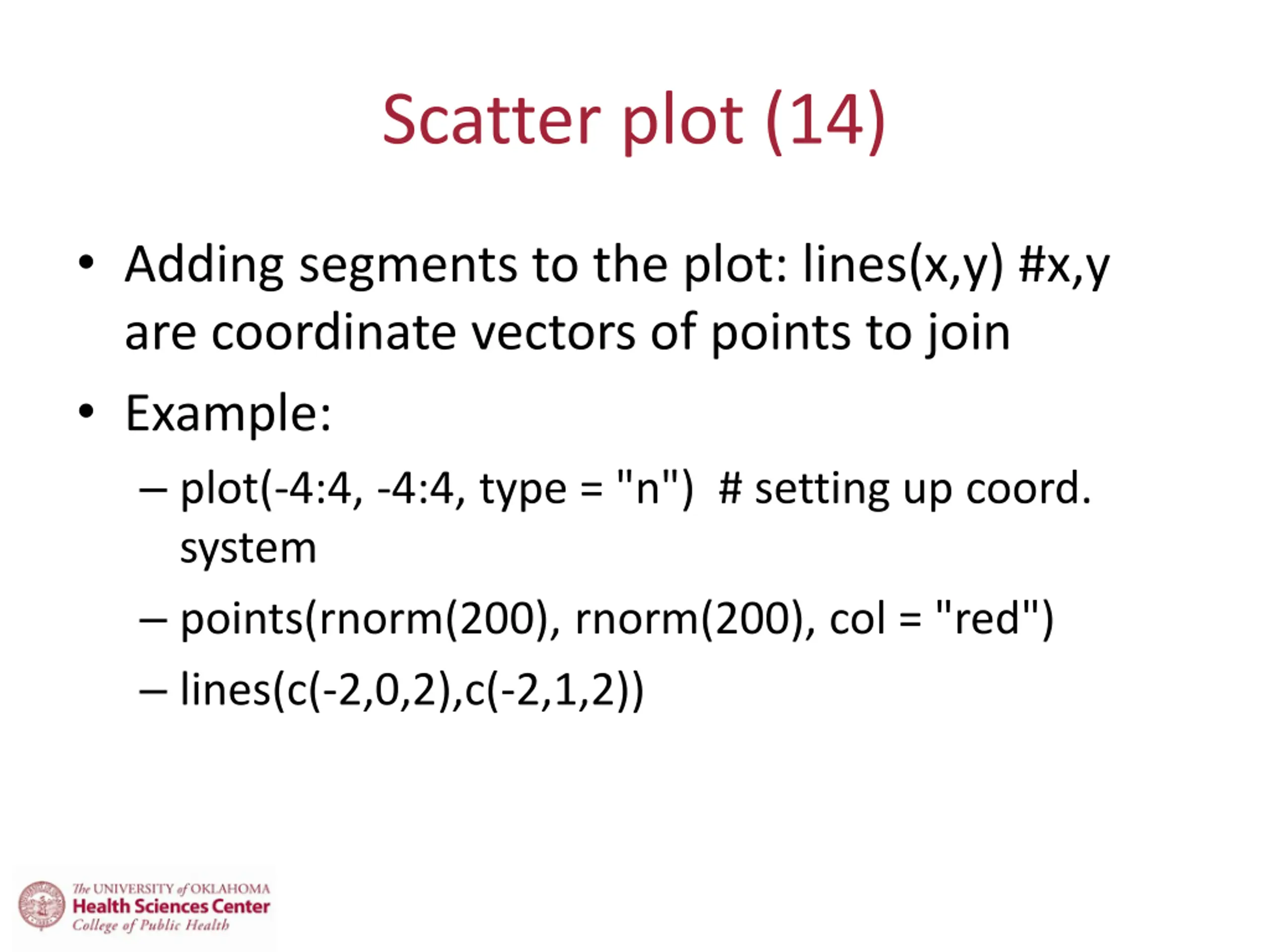 Scatter plot (14)

• Adding segments to the plot: lines(x,y) #x,y are coordinate vectors of points to join

• Example:

– plot(-4:4, -4:4, type = "n")  # setting up coord. system

– points(rnorm(200), rnorm(200), col = "red")

– lines(c(-2,0,2),c(-2,1,2))

The UNIVERSITY of OKLAHOMA
Health Sciences Center
College of Public Health